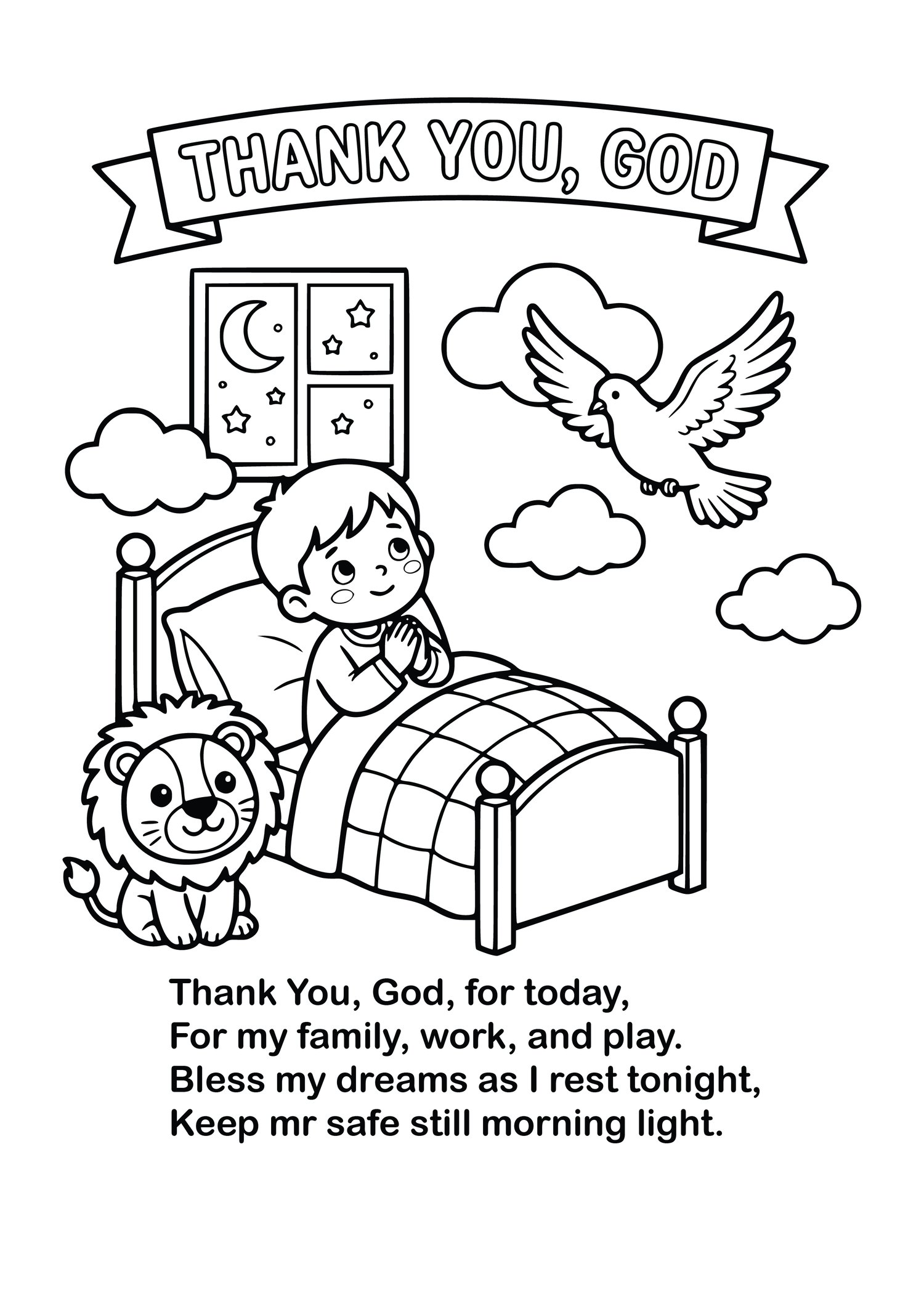 THANK YOU, GOD

Thank You, God, for today,
For my family, work, and play.
Bless my dreams as I rest tonight,
Keep mr safe still morning light.